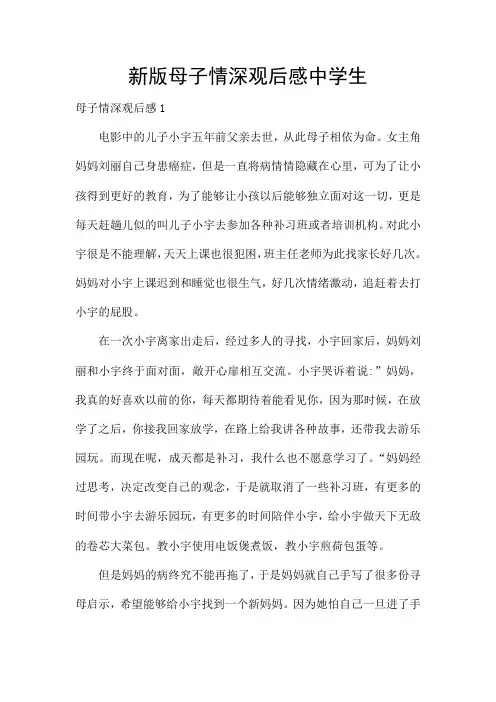 新版母子情深观后感中学生

母子情深观后感 1

电影中的儿子小宇五年前父亲去世，从此母子相依为命。女主角妈妈刘丽自己身患癌症，但是一直将病情情隐藏在心里，可为了让小孩得到更好的教育，为了能够让小孩以后能够独立面对这一切，更是每天赶趟儿似的叫儿子小宇去参加各种补习班或者培训机构。对此小宇很是不能理解，天天上课也很犯困，班主任老师为此找家长好几次。妈妈对小宇上课迟到和睡觉也很生气，好几次情绪激动，追赶着去打小宇的屁股。

在一次小宇离家出走后，经过多人的寻找，小宇回家后，妈妈刘丽和小宇终于面对面，敞开心扉相互交流。小宇哭诉着说：”妈妈，我真的好喜欢以前的你，每天都期待着能看见你，因为那时候，在放学了之后，你接我回家放学，在路上给我讲各种故事，还带我去游乐园玩。而现在呢，成天都是补习，我什么也不愿意学习了。“妈妈经过思考，决定改变自己的观念，于是就取消了一些补习班，有更多的时间带小宇去游乐园玩，有更多的时间陪伴小宇，给小宇做天下无敌的卷芯大菜包。教小宇使用电饭煲煮饭，教小宇煎荷包蛋等。

但是妈妈的病终究不能再拖了，于是妈妈就自己手写了很多份寻母启示，希望能够给小宇找到一个新妈妈。因为她怕自己一旦进了手